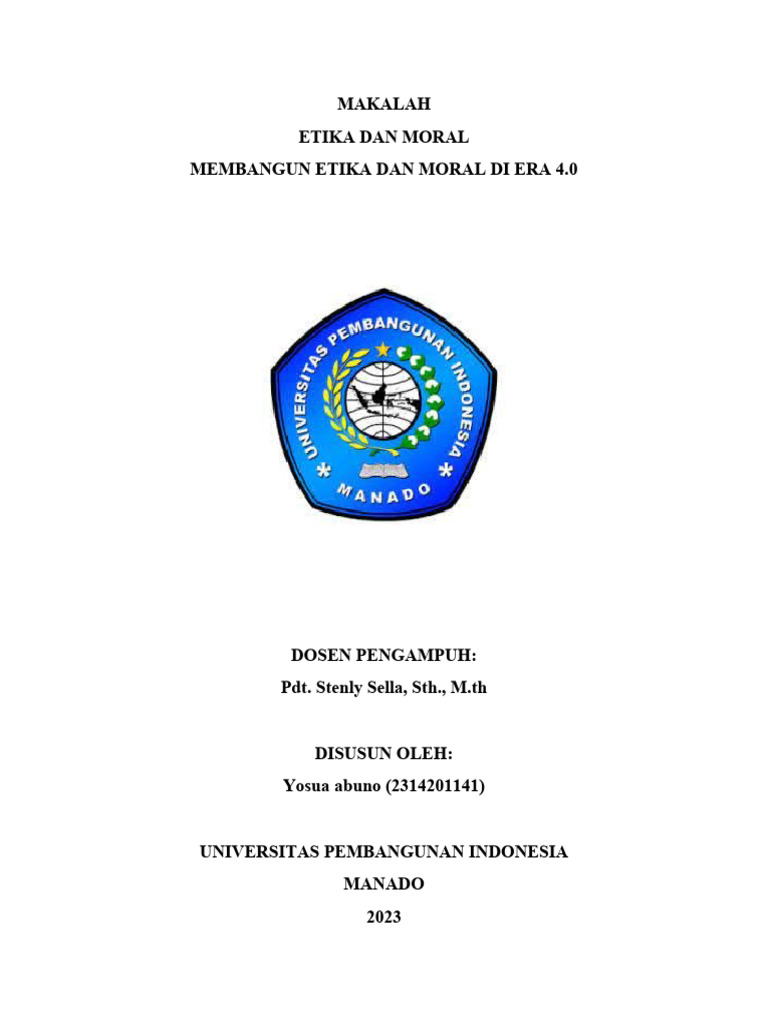 MAKALAH
ETIKA DAN MORAL
MEMBANGUN ETIKA DAN MORAL DI ERA 4.0

UNIVERSITAS PEMBANGUNAN INDONESIA
MANADO

DOSEN PENGAMPUH:
Pdt. Stenly Sella, Sth., M.th

DISUSUN OLEH:
Yosua abuno (2314201141)

UNIVERSITAS PEMBANGUNAN INDONESIA
MANADO
2023